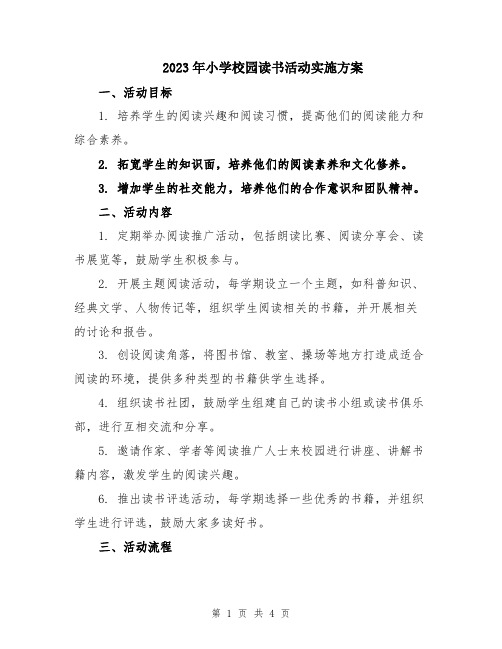 2023年小学校园读书活动实施方案

一、活动目标

1. 培养学生的阅读兴趣和阅读习惯，提高他们的阅读能力和综合素养。

2. 拓宽学生的知识面，培养他们的阅读素养和文化修养。

3. 增加学生的社交能力，培养他们的合作意识和团队精神。

二、活动内容

1. 定期举办阅读推广活动，包括朗读比赛、阅读分享会、读书展览等，鼓励学生积极参与。

2. 开展主题阅读活动，每学期设立一个主题，如科普知识、经典文学、人物传记等，组织学生阅读相关的书籍，并开展相关的讨论和报告。

3. 创设阅读角落，将图书馆、教室、操场等地方打造成适合阅读的环境，提供多种类型的书籍供学生选择。

4. 组织读书社团，鼓励学生组建自己的读书小组或读书俱乐部，进行互相交流和分享。

5. 邀请作家、学者等阅读推广人士来校园进行讲座、讲解书籍内容，激发学生的阅读兴趣。

6. 推出读书评选活动，每学期选择一些优秀的书籍，并组织学生进行评选，鼓励大家多读好书。

三、活动流程

第 1 页 共 4 页